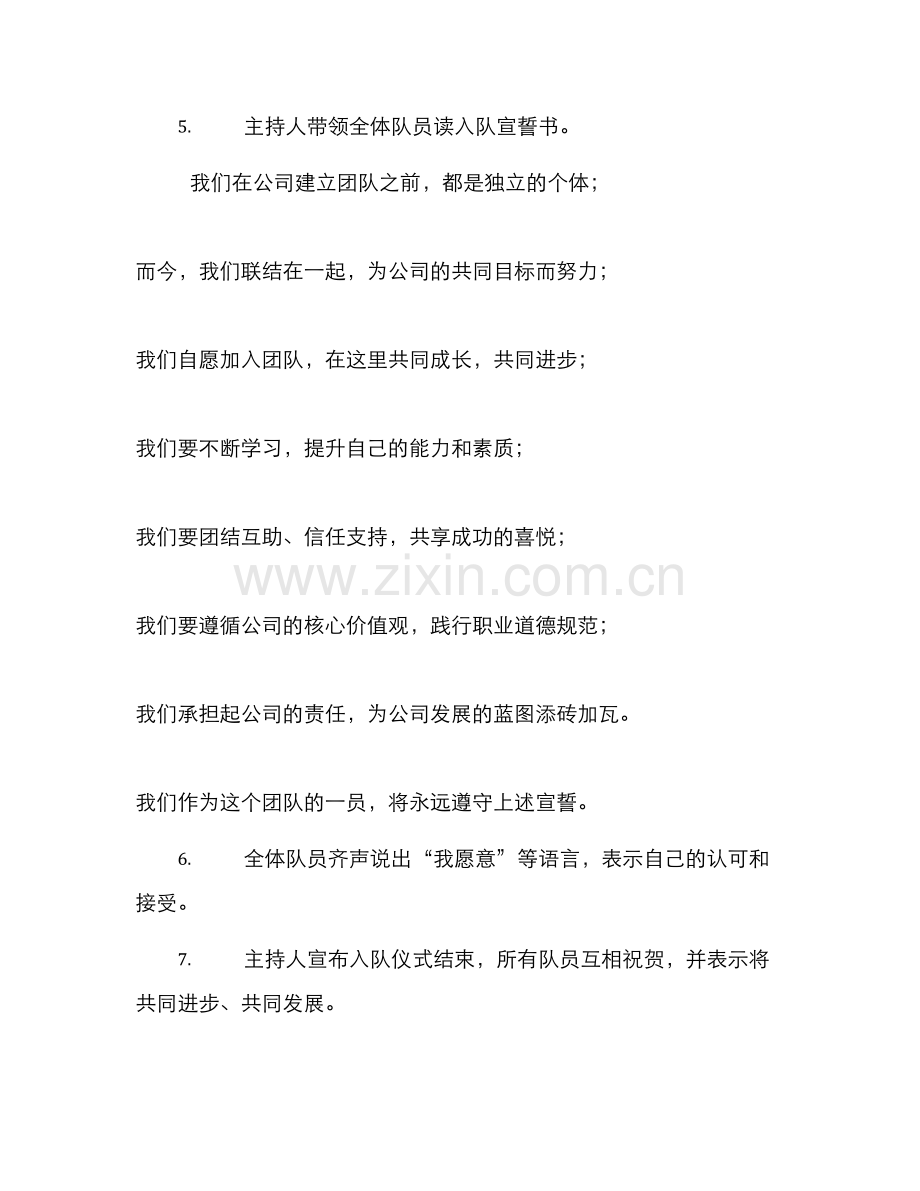 5. 主持人带领全体队员读入队宣誓书。

我们在公司建立团队之前，都是独立的个体；

而今，我们联结在一起，为公司的共同目标而努力；

我们自愿加入团队，在这里共同成长，共同进步；

我们要不断学习，提升自己的能力和素质；

我们要团结互助、信任支持，共享成功的喜悦；

www.zixin.com.cn

我们要遵循公司的核心价值观，践行职业道德规范；

我们承担起公司的责任，为公司发展的蓝图添砖加瓦。

我们作为这个团队的一员，将永远遵守上述宣誓。

6. 全体队员齐声说出“我愿意”等语言，表示自己的认可和接受。

7. 主持人宣布入队仪式结束，所有队员互相祝贺，并表示将共同进步、共同发展。